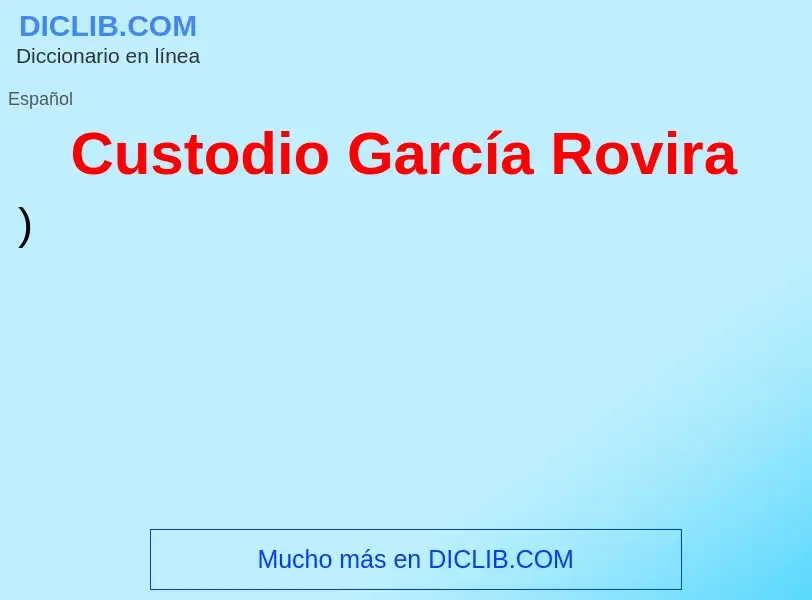 DICLIB.COM
Diccionario en línea

Español

Custodio García Rovira

)

Mucho más en DICLIB.COM